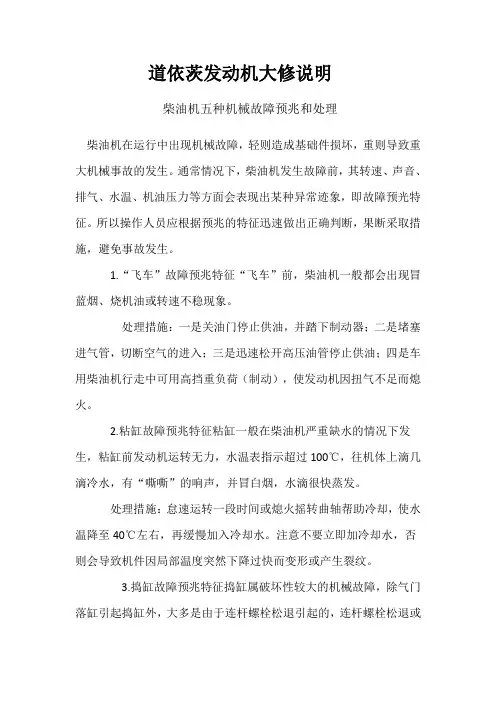 道依茨发动机大修说明

柴油机五种机械故障预兆和处理

柴油机在运行中出现机械故障，轻则造成基础件损坏，重则导致重大机械事故的发生。通常情况下，柴油机发生故障前，其转速、声音、排气、水温、机油压力等方面会表现出某种异常迹象，即故障预兆特征。所以操作人员应根据预兆的特征迅速做出正确判断，果断采取措施，避免事故发生。

1.“飞车”故障预兆特征“飞车”前，柴油机一般都会出现冒蓝烟、烧机油或转速不稳现象。

处理措施：一是关油门停止供油，并踏下制动器；二是堵塞进气管，切断空气的进入；三是迅速松开高压油管停止供油；四是车用柴油机行走中可用高挡重负荷（制动），使发动机因扭气不足而熄火。

2.粘缸故障预兆特征粘缸一般在柴油机严重缺水的情况下发生，粘缸前发动机运转无力，水温表指示超过100℃，往机体上滴几滴冷水，有“嘶嘶”的响声，并冒白烟，水滴很快蒸发。

处理措施：怠速运转一段时间或熄火摇转曲轴帮助冷却，使水温降至40℃左右，再缓慢加入冷却水。注意不要立即加冷却水，否则会导致机件因局部温度突然下降过快而变形或产生裂纹。

3.捣缸故障预兆特征捣缸属破坏性较大的机械故障，除气门落缸引起捣缸外，大多是由于连杆螺栓松退引起的，连杆螺栓松退或